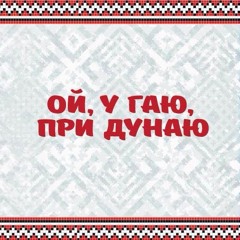 ОЙ, У ГАЮ,
ПРИ ДУНАЮ